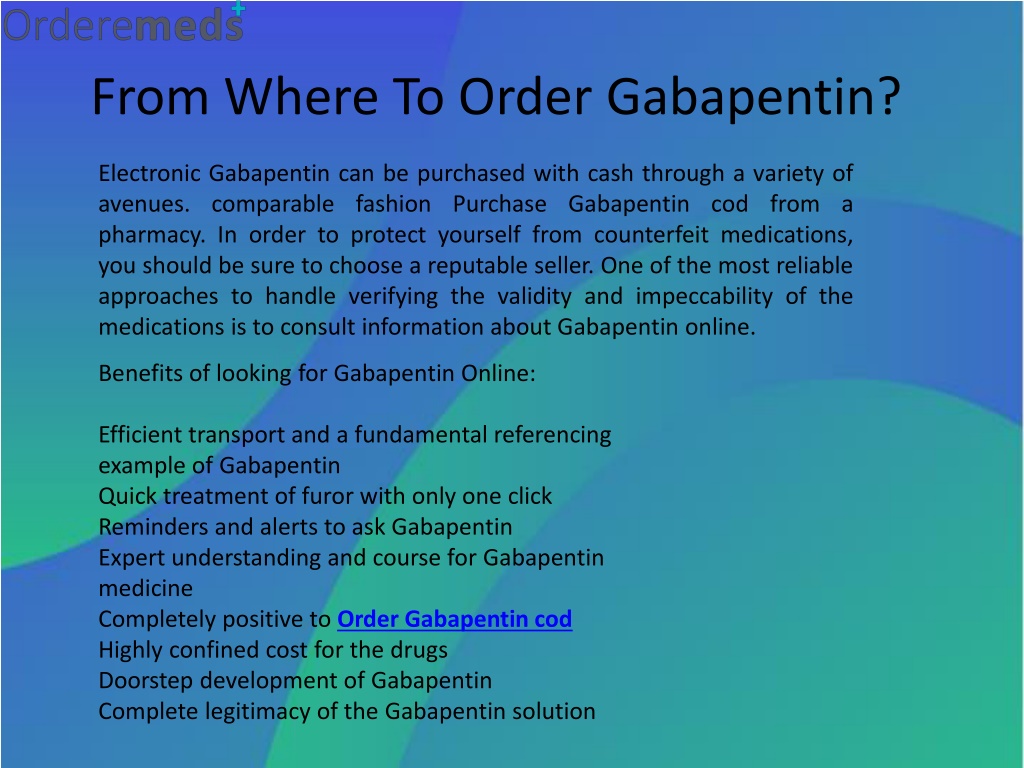 Orderemeds

From Where To Order Gabapentin?

Electronic Gabapentin can be purchased with cash through a variety of avenues. comparable fashion Purchase Gabapentin cod from a pharmacy. In order to protect yourself from counterfeit medications, you should be sure to choose a reputable seller. One of the most reliable approaches to handle verifying the validity and impeccability of the medications is to consult information about Gabapentin online.

Benefits of looking for Gabapentin Online:

Efficient transport and a fundamental referencing example of Gabapentin
Quick treatment of furor with only one click
Reminders and alerts to ask Gabapentin
Expert understanding and course for Gabapentin medicine
Completely positive to Order Gabapentin cod
Highly confined cost for the drugs
Doorstep development of Gabapentin
Complete legitimacy of the Gabapentin solution